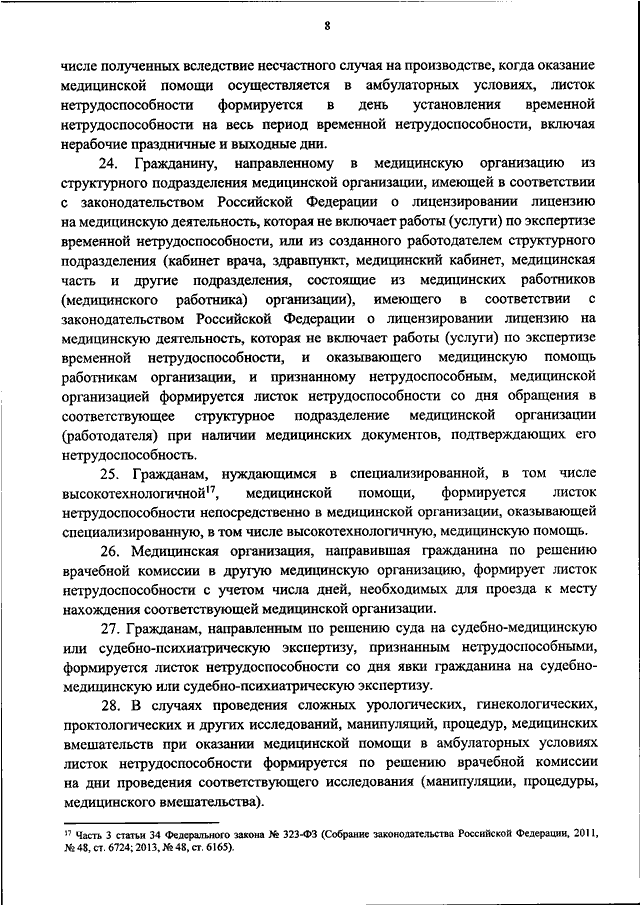 8

числе полученных вследствие несчастного случая на производстве, когда оказание медицинской помощи осуществляется в амбулаторных условиях, листок нетрудоспособности формируется в день установления временной нетрудоспособности на весь период временной нетрудоспособности, включая нерабочие праздничные и выходные дни.

24. Гражданину, направленному в медицинскую организацию из структурного подразделения медицинской организации, имеющей в соответствии с законодательством Российской Федерации о лицензировании лицензию на медицинскую деятельность, которая не включает работы (услуги) по экспертизе временной нетрудоспособности, или из созданного работодателем структурного подразделения (кабинет врача, здравпункт, медицинский кабинет, медицинская часть и другие подразделения, состоящие из медицинских работников (медицинского работника) организации), имеющего в соответствии с законодательством Российской Федерации о лицензировании лицензию на медицинскую деятельность, которая не включает работы (услуги) по экспертизе временной нетрудоспособности, и оказывающего медицинскую помощь работникам организации, и признанному нетрудоспособным, медицинской организацией формируется листок нетрудоспособности со дня обращения в соответствующее структурное подразделение медицинской организации (работодателя) при наличии медицинских документов, подтверждающих его нетрудоспособность.

25. Гражданам, нуждающимся в специализированной, в том числе высокотехнологичной$^{17}$, медицинской помощи, формируется листок нетрудоспособности непосредственно в медицинской организации, оказывающей специализированную, в том числе высокотехнологичную, медицинскую помощь.

26. Медицинская организация, направившая гражданина по решению врачебной комиссии в другую медицинскую организацию, формирует листок нетрудоспособности с учетом числа дней, необходимых для проезда к месту нахождения соответствующей медицинской организации.

27. Гражданам, направленным по решению суда на судебно-медицинскую или судебно-психиатрическую экспертизу, признанным нетрудоспособными, формируется листок нетрудоспособности со дня явки гражданина на судебно-медицинскую или судебно-психиатрическую экспертизу.

28. В случаях проведения сложных урологических, гинекологических, проктологических и других исследований, манипуляций, процедур, медицинских вмешательств при оказании медицинской помощи в амбулаторных условиях листок нетрудоспособности формируется по решению врачебной комиссии на дни проведения соответствующего исследования (манипуляции, процедуры, медицинского вмешательства).

$^{17}$ Часть 3 статьи 34 Федерального закона № 323-ФЗ (Собрание законодательства Российской Федерации, 2011, № 48, ст. 6724; 2013, № 48, ст. 6165).